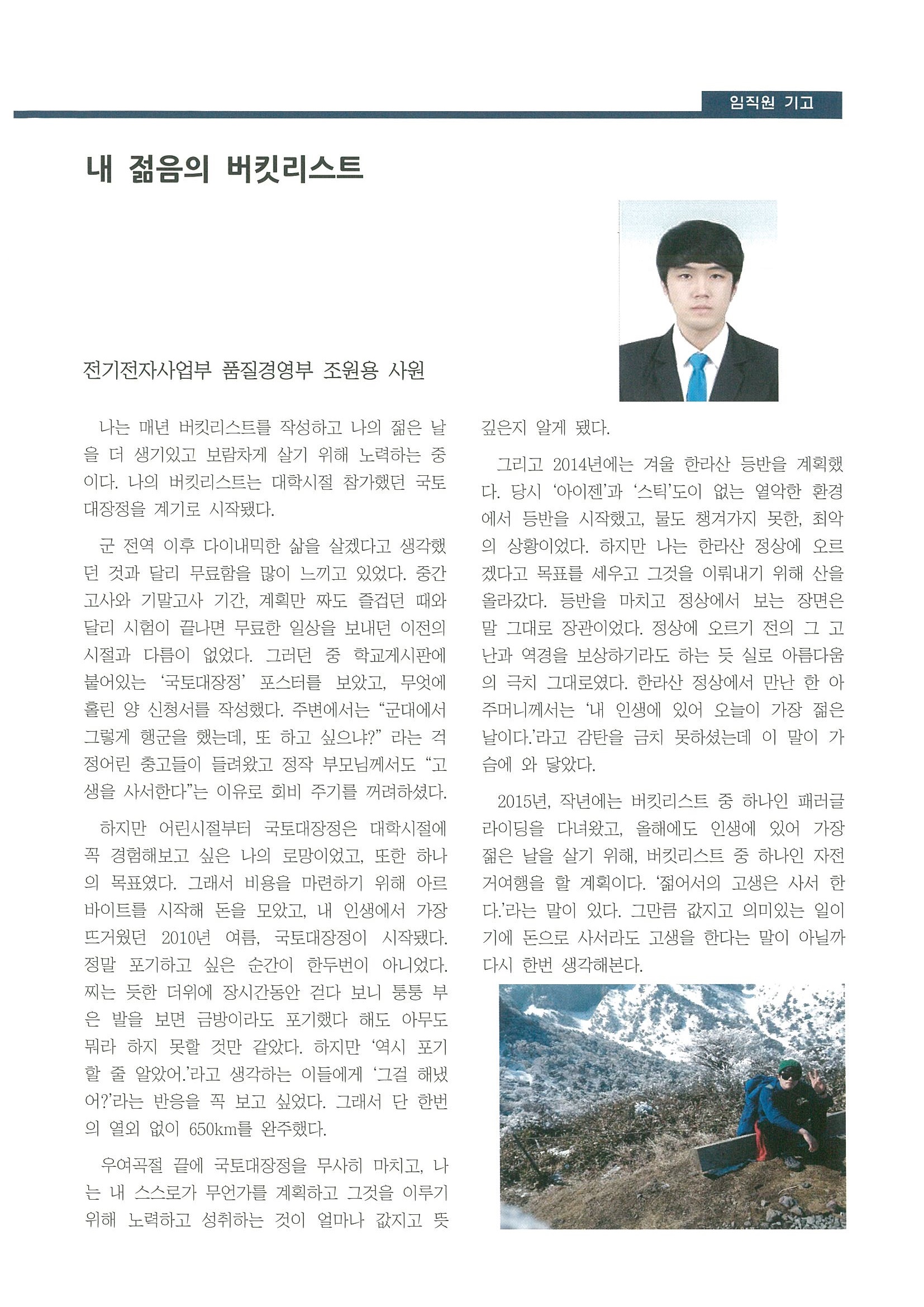 임직원 기고

내 젊음의 버킷리스트

전기전자사업부 품질경영부 조원용 사원

나는 매년 버킷리스트를 작성하고 나의 젊은 날을 더 생기있고 보람차게 살기 위해 노력하는 중이다. 나의 버킷리스트는 대학시절 참가했던 국토대장정을 계기로 시작됐다.

군 전역 이후 다이내믹한 삶을 살겠다고 생각했던 것과 달리 무료함을 많이 느끼고 있었다. 중간고사와 기말고사 기간, 계획만 짜도 즐겁던 때와 달리 시험이 끝나면 무료한 일상을 보내던 이전의 시절과 다름이 없었다. 그러던 중 학교게시판에 붙어있는 '국토대장정' 포스터를 보았고, 무엇에 홀린 양 신청서를 작성했다. 주변에서는 "군대에서 그렇게 행군을 했는데, 또 하고 싶으냐?" 라는 걱정어린 충고들이 들려왔고 정작 부모님께서도 "고생을 사서한다"는 이유로 회비 주기를 꺼려하셨다.

하지만 어린시절부터 국토대장정은 대학시절에 꼭 경험해보고 싶은 나의 로망이었고, 또한 하나의 목표였다. 그래서 비용을 마련하기 위해 아르바이트를 시작해 돈을 모았고, 내 인생에서 가장 뜨거웠던 2010년 여름, 국토대장정이 시작됐다. 정말 포기하고 싶은 순간이 한두번이 아니었다. 찌는 듯한 더위에 장시간동안 걷다 보니 퉁퉁 부은 발을 보면 금방이라도 포기했다 해도 아무도 뭐라 하지 못할 것만 같았다. 하지만 '역시 포기할 줄 알았어.'라고 생각하는 이들에게 '그걸 해냈어?'라는 반응을 꼭 보고 싶었다. 그래서 단 한번의 열외 없이 650km를 완주했다.

우여곡절 끝에 국토대장정을 무사히 마치고, 나는 내 스스로가 무언가를 계획하고 그것을 이루기 위해 노력하고 성취하는 것이 얼마나 값지고 뜻깊은지 알게 됐다.

그리고 2014년에는 겨울 한라산 등반을 계획했다. 당시 '아이젠'과 '스틱'도이 없는 열악한 환경에서 등반을 시작했고, 물도 챙겨가지 못한, 최악의 상황이었다. 하지만 나는 한라산 정상에 오르겠다고 목표를 세우고 그것을 이뤄내기 위해 산을 올라갔다. 등반을 마치고 정상에서 보는 장면은 말 그대로 장관이었다. 정상에 오르기 전의 그 고난과 역경을 보상하기라도 하는 듯 실로 아름다움의 극치 그대로였다. 한라산 정상에서 만난 한 아주머니께서는 '내 인생에 있어 오늘이 가장 젊은 날이다.'라고 감탄을 금치 못하셨는데 이 말이 가슴에 와 닿았다.

2015년, 작년에는 버킷리스트 중 하나인 패러글라이딩을 다녀왔고, 올해에도 인생에 있어 가장 젊은 날을 살기 위해, 버킷리스트 중 하나인 자전거여행을 할 계획이다. '젊어서의 고생은 사서 한다.'라는 말이 있다. 그만큼 값지고 의미있는 일이기에 돈으로 사서라도 고생을 한다는 말이 아닐까 다시 한번 생각해본다.